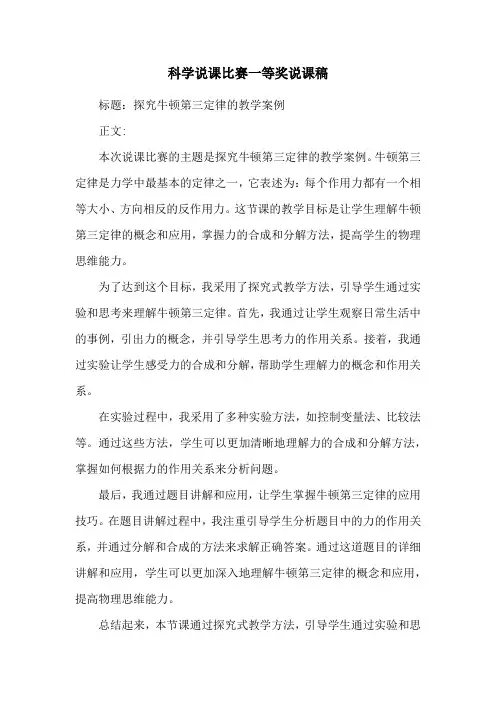 科学说课比赛一等奖说课稿

标题：探究牛顿第三定律的教学案例

正文：

本次说课比赛的主题是探究牛顿第三定律的教学案例。牛顿第三定律是力学中最基本的定律之一，它表述为：每个作用力都有一个相等大小、方向相反的反作用力。这节课的教学目标是让学生理解牛顿第三定律的概念和应用，掌握力的合成和分解方法，提高学生的物理思维能力。

为了达到这个目标，我采用了探究式教学方法，引导学生通过实验和思考来理解牛顿第三定律。首先，我通过让学生观察日常生活中的事例，引出力的概念，并引导学生思考力的作用关系。接着，我通过实验让学生感受力的合成和分解，帮助学生理解力的概念和作用关系。

在实验过程中，我采用了多种实验方法，如控制变量法、比较法等。通过这些方法，学生可以更加清晰地理解力的合成和分解方法，掌握如何根据力的作用关系来分析问题。

最后，我通过题目讲解和应用，让学生掌握牛顿第三定律的应用技巧。在题目讲解过程中，我注重引导学生分析题目中的力的作用关系，并通过分解和合成的方法来求解正确答案。通过这道题目的详细讲解和应用，学生可以更加深入地理解牛顿第三定律的概念和应用，提高物理思维能力。

总结起来，本节课通过探究式教学方法，引导学生通过实验和思